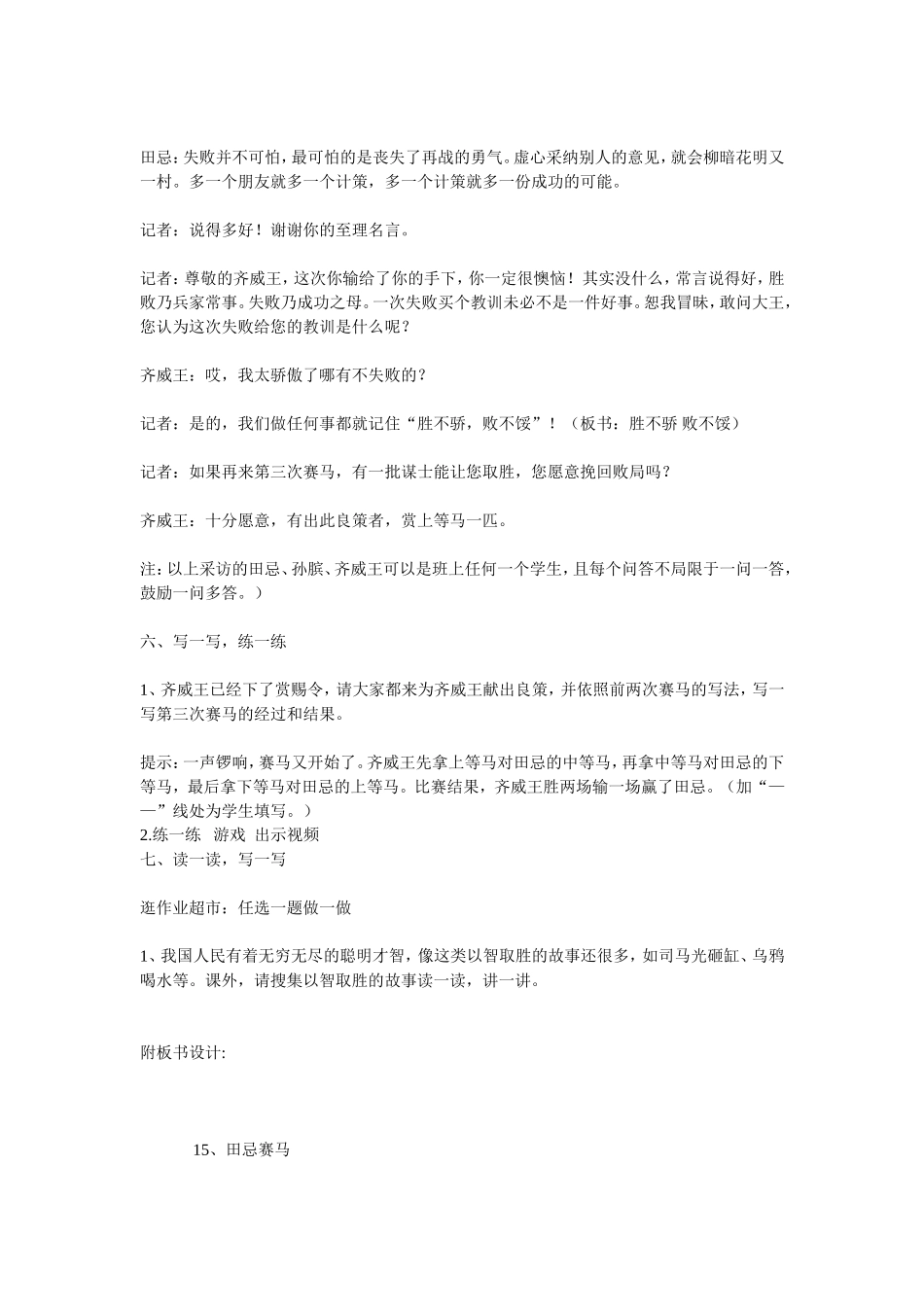 田忌：失败并不可怕，最可怕的是丧失了再战的勇气。虚心采纳别人的意见，就会柳暗花明又一村。多一个朋友就多一个计策，多一个计策就多一份成功的可能。

记者：说得多好！谢谢你的至理名言。

记者：尊敬的齐威王，这次你输给了你的手下，你一定很懊恼！其实没什么，常言说得好，胜败乃兵家常事。失败乃成功之母。一次失败买个教训未必不是一件好事。恕我冒昧，敢问大王，您认为这次失败给您的教训是什么呢？

齐威王：哎，我太骄傲了哪有不失败的？

记者：是的，我们做任何事都就记住“胜不骄，败不馁”！（板书：胜不骄 败不馁）

记者：如果再来第三次赛马，有一批谋士能让您取胜，您愿意挽回败局吗？

齐威王：十分愿意，有出此良策者，赏上等马一匹。

注：以上采访的田忌、孙膑、齐威王可以是班上任何一个学生，且每个问答不局限于一问一答，鼓励一问多答。）

六、写一写，练一练

1、齐威王已经下了赏赐令，请大家都来为齐威王献出良策，并依照前两次赛马的写法，写一写第三次赛马的经过和结果。

提示：一声锣响，赛马又开始了。齐威王先拿上等马对田忌的中等马，再拿中等马对田忌的下等马，最后拿下等马对田忌的上等马。比赛结果，齐威王胜两场输一场赢了田忌。（加“——”线处为学生填写。）
2.练一练 游戏 出示视频
七、读一读，写一写

逛作业超市：任选一题做一做

1、我国人民有着无穷无尽的聪明才智，像这类以智取胜的故事还很多，如司马光砸缸、乌鸦喝水等。课外，请搜集以智取胜的故事读一读，讲一讲。

附板书设计：

15、田忌赛马